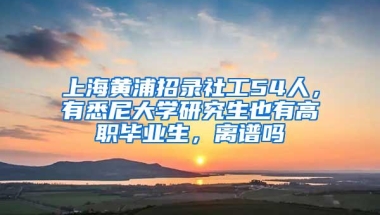 上海黄浦招录社工54人，有悉尼大学研究生也有高职毕业生，离谱吗